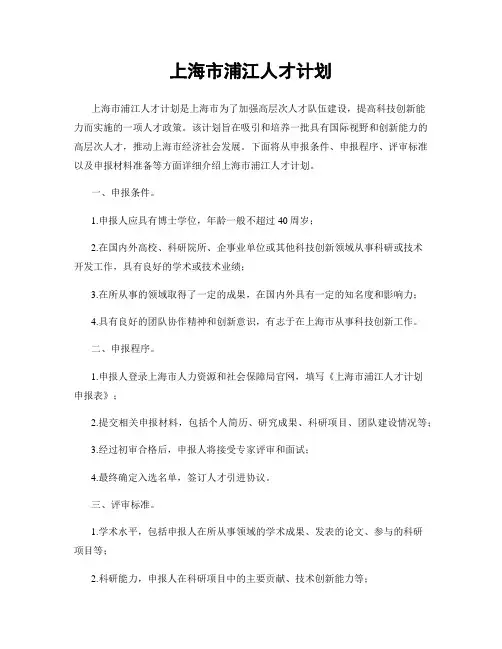 上海市浦江人才计划

上海市浦江人才计划是上海市为了加强高层次人才队伍建设，提高科技创新能力而实施的一项人才政策。该计划旨在吸引和培养一批具有国际视野和创新能力的高层次人才，推动上海市经济社会发展。下面将从申报条件、申报程序、评审标准以及申报材料准备等方面详细介绍上海市浦江人才计划。

一、申报条件。

1.申报人应具有博士学位，年龄一般不超过40周岁；

2.在国内外高校、科研院所、企事业单位或其他科技创新领域从事科研或技术开发工作，具有良好的学术或技术业绩；

3.在所从事的领域取得了一定的成果，在国内外具有一定的知名度和影响力；

4.具有良好的团队协作精神和创新意识，有志于在上海市从事科技创新工作。

二、申报程序。

1.申报人登录上海市人力资源和社会保障局官网，填写《上海市浦江人才计划申报表》；

2.提交相关申报材料，包括个人简历、研究成果、科研项目、团队建设情况等；

3.经过初审合格后，申报人将接受专家评审和面试；

4.最终确定入选名单，签订人才引进协议。

三、评审标准。

1.学术水平，包括申报人在所从事领域的学术成果、发表的论文、参与的科研项目等；

2.科研能力，申报人在科研项目中的主要贡献、技术创新能力等；